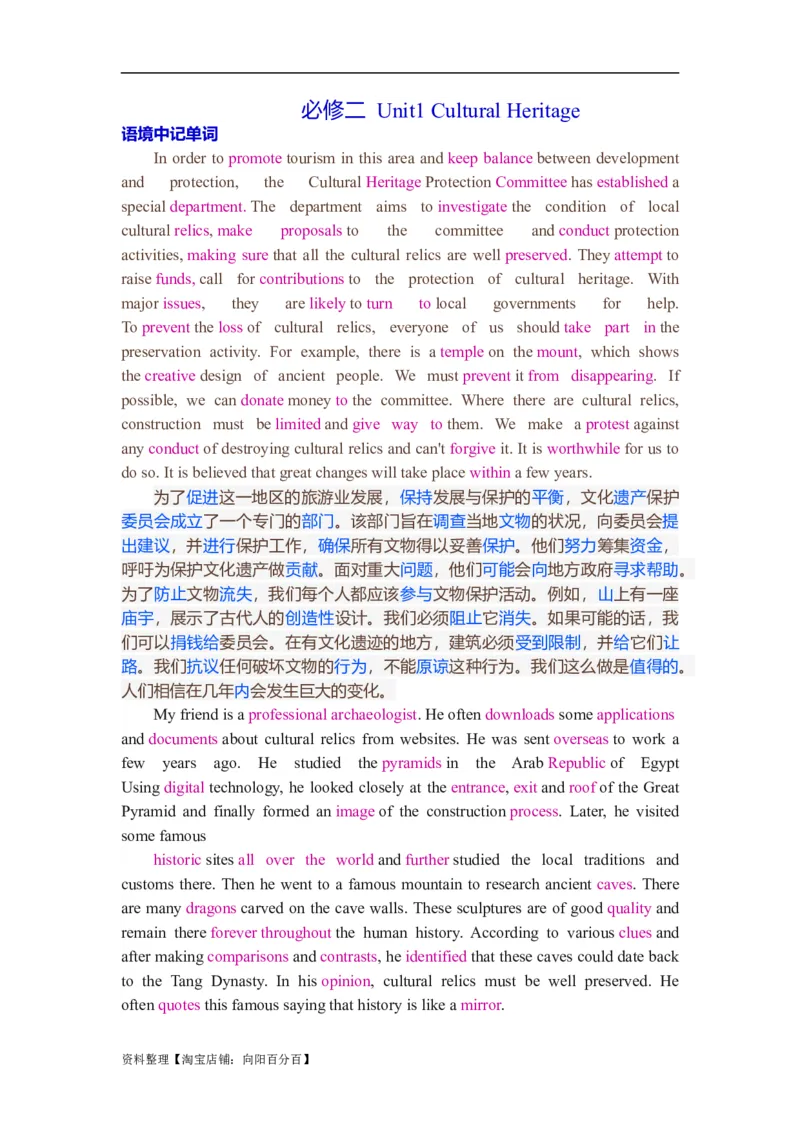 必修二 Unit1 Cultural Heritage

语境中记单词

In order to promote tourism in this area and keep balance between development and protection, the Cultural Heritage Protection Committee has established a special department. The department aims to investigate the condition of local cultural relics, make proposals to the committee and conduct protection activities, making sure that all the cultural relics are well preserved. They attempt to raise funds, call for contributions to the protection of cultural heritage. With major issues, they are likely to turn to local governments for help. To prevent the loss of cultural relics, everyone of us should take part in the preservation activity. For example, there is a temple on the mount, which shows the creative design of ancient people. We must prevent it from disappearing. If possible, we can donate money to the committee. Where there are cultural relics, construction must be limited and give way to them. We make a protest against any conduct of destroying cultural relics and can't forgive it. It is worthwhile for us to do so. It is believed that great changes will take place within a few years.

为了促进这一地区的旅游业发展，保持发展与保护的平衡，文化遗产保护委员会成立了一个专门的部门。该部门旨在调查当地文物的状况，向委员会提出建议，并进行保护工作，确保所有文物得以妥善保护。他们努力筹集资金，呼吁为保护文化遗产做贡献。面对重大问题，他们可能会向地方政府寻求帮助。为了防止文物流失，我们每个人都应该参与文物保护活动。例如，山上有一座庙宇，展示了古代人的创造性设计。我们必须阻止它消失。如果可能的话，我们可以捐钱给委员会。在有文化遗迹的地方，建筑必须受到限制，并给它们让路。我们抗议任何破坏文物的行为，不能原谅这种行为。我们这么做是值得的。人们相信在几年内会发生巨大的变化。

My friend is a professional archaeologist. He often downloads some applications and documents about cultural relics from websites. He was sent overseas to work a few years ago. He studied the pyramids in the Arab Republic of Egypt Using digital technology, he looked closely at the entrance, exit and roof of the Great Pyramid and finally formed an image of the construction process. Later, he visited some famous

historic sites all over the world and further studied the local traditions and customs there. Then he went to a famous mountain to research ancient caves. There are many dragons carved on the cave walls. These sculptures are of good quality and remain there forever throughout the human history. According to various clues and after making comparisons and contrasts, he identified that these caves could date back to the Tang Dynasty. In his opinion, cultural relics must be well preserved. He often quotes this famous saying that history is like a mirror.

资料整理【淘宝店铺：向阳百分百】